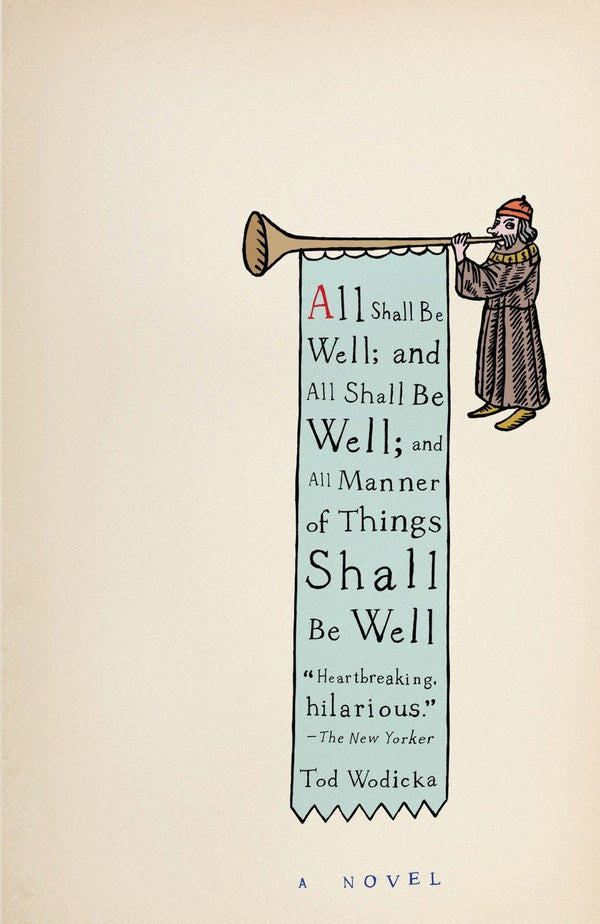 All Shall Be Well; and All Shall Be Well; and All Manner of Things Shall Be Well

"Heartbreaking, hilarious."
—The New Yorker

Tod Wodicka

A NOVEL